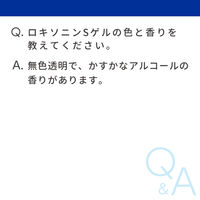 Q. ロキソニンSゲルの色と香りを教えてください。

A. 無色透明で、かすかなアルコールの香りがあります。

Q&A